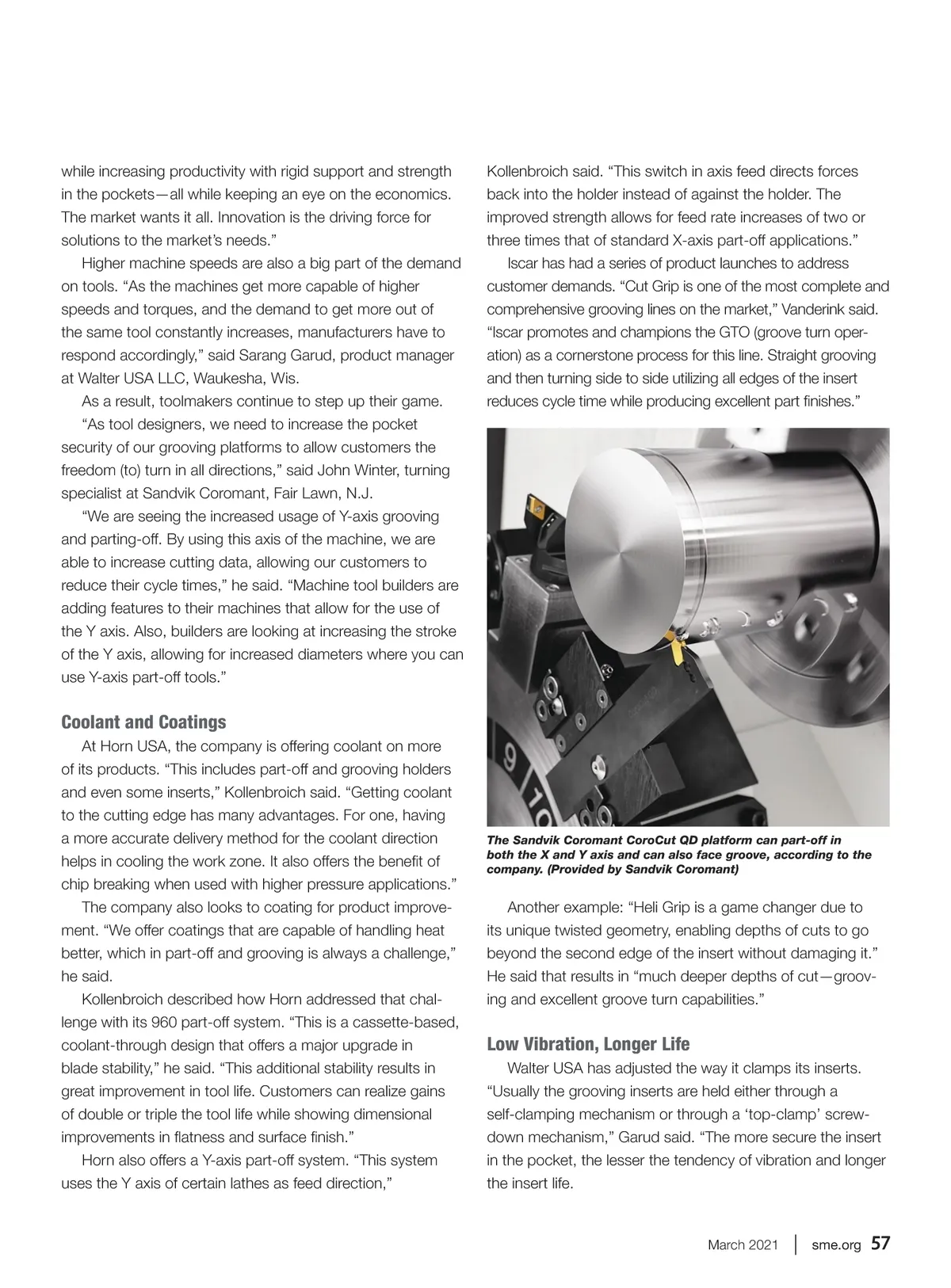 while increasing productivity with rigid support and strength in the pockets—all while keeping an eye on the economics. The market wants it all. Innovation is the driving force for solutions to the market's needs."

Higher machine speeds are also a big part of the demand on tools. "As the machines get more capable of higher speeds and torques, and the demand to get more out of the same tool constantly increases, manufacturers have to respond accordingly," said Sarang Garud, product manager at Walter USA LLC, Waukesha, Wis.

As a result, toolmakers continue to step up their game.

"As tool designers, we need to increase the pocket security of our grooving platforms to allow customers the freedom (to) turn in all directions," said John Winter, turning specialist at Sandvik Coromant, Fair Lawn, N.J.

"We are seeing the increased usage of Y-axis grooving and parting-off. By using this axis of the machine, we are able to increase cutting data, allowing our customers to reduce their cycle times," he said. "Machine tool builders are adding features to their machines that allow for the use of the Y axis. Also, builders are looking at increasing the stroke of the Y axis, allowing for increased diameters where you can use Y-axis part-off tools."

Coolant and Coatings

At Horn USA, the company is offering coolant on more of its products. "This includes part-off and grooving holders and even some inserts," Kollenbroich said. "Getting coolant to the cutting edge has many advantages. For one, having a more accurate delivery method for the coolant direction helps in cooling the work zone. It also offers the benefit of chip breaking when used with higher pressure applications."

The company also looks to coating for product improvement. "We offer coatings that are capable of handling heat better, which in part-off and grooving is always a challenge," he said.

Kollenbroich described how Horn addressed that challenge with its 960 part-off system. "This is a cassette-based, coolant-through design that offers a major upgrade in blade stability," he said. "This additional stability results in great improvement in tool life. Customers can realize gains of double or triple the tool life while showing dimensional improvements in flatness and surface finish."

Horn also offers a Y-axis part-off system. "This system uses the Y axis of certain lathes as feed direction," Kollenbroich said. "This switch in axis feed directs forces back into the holder instead of against the holder. The improved strength allows for feed rate increases of two or three times that of standard X-axis part-off applications."

Iscar has had a series of product launches to address customer demands. "Cut Grip is one of the most complete and comprehensive grooving lines on the market," Vanderink said. "Iscar promotes and champions the GTO (groove turn operation) as a cornerstone process for this line. Straight grooving and then turning side to side utilizing all edges of the insert reduces cycle time while producing excellent part finishes."

9
10

The Sandvik Coromant CoroCut QD platform can part-off in both the X and Y axis and can also face groove, according to the company. (Provided by Sandvik Coromant)

Another example: "Heli Grip is a game changer due to its unique twisted geometry, enabling depths of cuts to go beyond the second edge of the insert without damaging it." He said that results in "much deeper depths of cut—grooving and excellent groove turn capabilities."

Low Vibration, Longer Life

Walter USA has adjusted the way it clamps its inserts. "Usually the grooving inserts are held either through a self-clamping mechanism or through a 'top-clamp' screw-down mechanism," Garud said. "The more secure the insert in the pocket, the lesser the tendency of vibration and longer the insert life.

March 2021 | sme.org 57